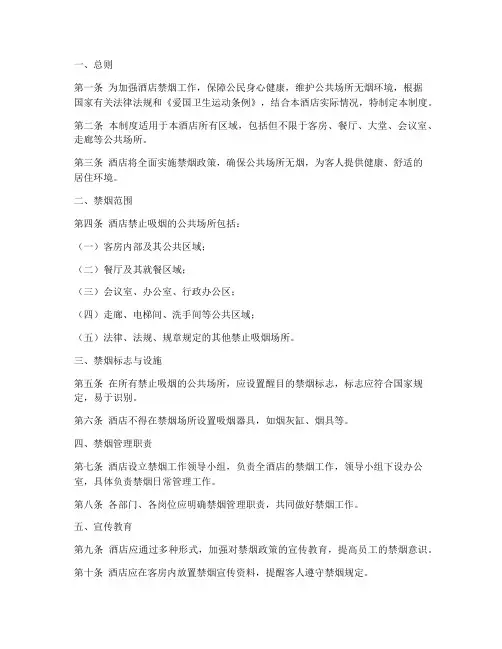 一、总则

第一条 为加强酒店禁烟工作，保障公民身心健康，维护公共场所无烟环境，根据国家有关法律法规和《爱国卫生运动条例》，结合本酒店实际情况，特制定本制度。

第二条 本制度适用于本酒店所有区域，包括但不限于客房、餐厅、大堂、会议室、走廊等公共场所。

第三条 酒店将全面实施禁烟政策，确保公共场所无烟，为客人提供健康、舒适的居住环境。

二、禁烟范围

第四条 酒店禁止吸烟的公共场所包括：

（一）客房内部及其公共区域；

（二）餐厅及其就餐区域；

（三）会议室、办公室、行政办公区；

（四）走廊、电梯间、洗手间等公共区域；

（五）法律、法规、规章规定的其他禁止吸烟场所。

三、禁烟标志与设施

第五条 在所有禁止吸烟的公共场所，应设置醒目的禁烟标志，标志应符合国家规定，易于识别。

第六条 酒店不得在禁烟场所设置吸烟器具，如烟灰缸、烟具等。

四、禁烟管理职责

第七条 酒店设立禁烟工作领导小组，负责全酒店的禁烟工作，领导小组下设办公室，具体负责禁烟日常管理工作。

第八条 各部门、各岗位应明确禁烟管理职责，共同做好禁烟工作。

五、宣传教育

第九条 酒店应通过多种形式，加强对禁烟政策的宣传教育，提高员工的禁烟意识。

第十条 酒店应在客房内放置禁烟宣传资料，提醒客人遵守禁烟规定。